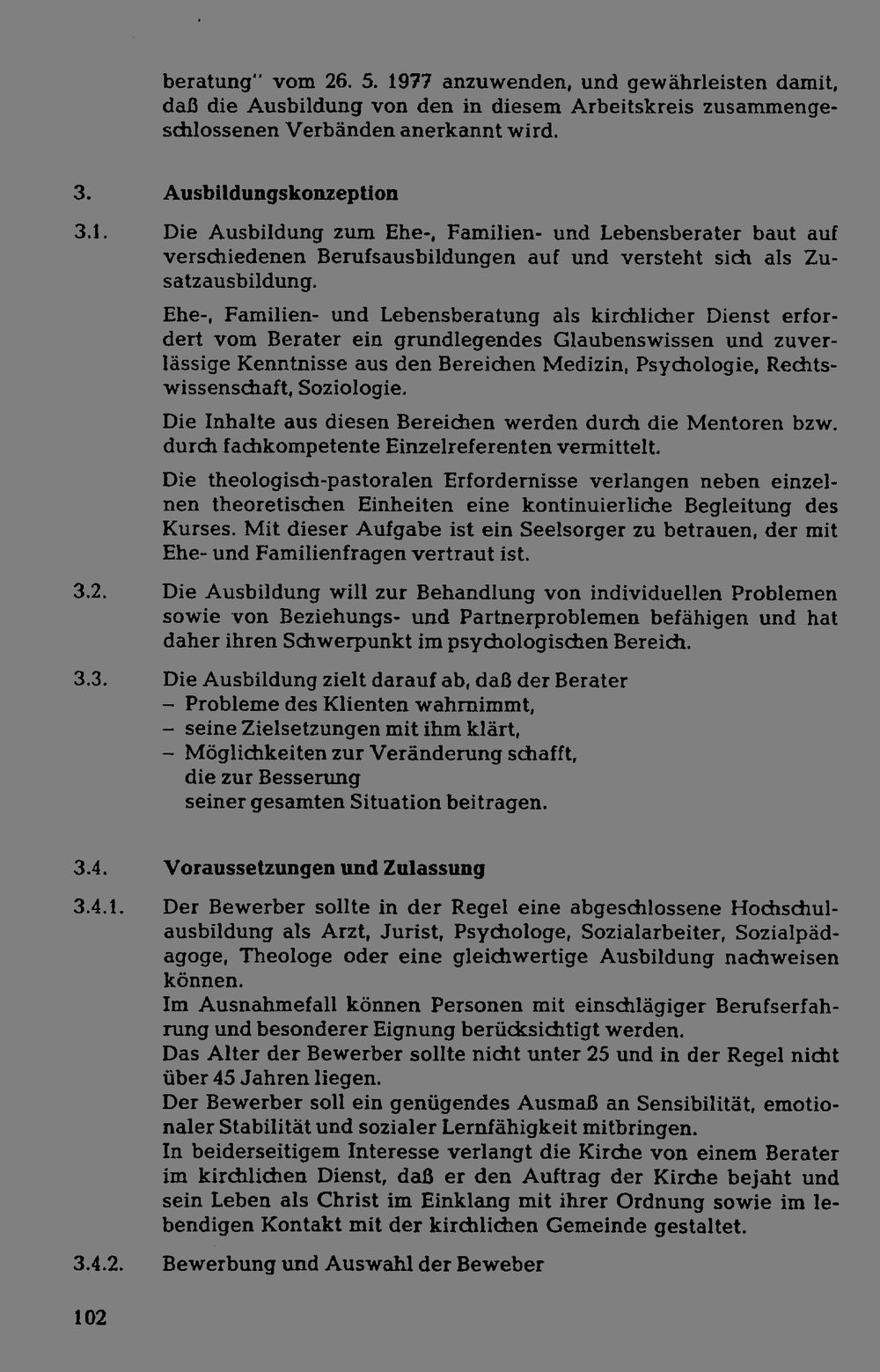 beratung" vom 26. 5. 1977 anzuwenden, und gewährleisten damit, daß die Ausbildung von den in diesem Arbeitskreis zusammengeschlossenen Verbänden anerkannt wird.

3. Ausbildungskonzeption

3.1. Die Ausbildung zum Ehe-, Familien- und Lebensberater baut auf verschiedenen Berufsausbildungen auf und versteht sich als Zusatzausbildung.

Ehe-, Familien- und Lebensberatung als kirchlicher Dienst erfordert vom Berater ein grundlegendes Glaubenswissen und zuverlässige Kenntnisse aus den Bereichen Medizin, Psychologie, Rechtswissenschaft, Soziologie.

Die Inhalte aus diesen Bereichen werden durch die Mentoren bzw. durch fachkompetente Einzelreferenten vermittelt.

Die theologisch-pastoralen Erfordernisse verlangen neben einzelnen theoretischen Einheiten eine kontinuierliche Begleitung des Kurses. Mit dieser Aufgabe ist ein Seelsorger zu betrauen, der mit Ehe- und Familienfragen vertraut ist.

3.2. Die Ausbildung will zur Behandlung von individuellen Problemen sowie von Beziehungs- und Partnerproblemen befähigen und hat daher ihren Schwerpunkt im psychologischen Bereich.

3.3. Die Ausbildung zielt darauf ab, daß der Berater
- Probleme des Klienten wahrnimmt,
- seine Zielsetzungen mit ihm klärt,
- Möglichkeiten zur Veränderung schafft,
die zur Besserung
seiner gesamten Situation beitragen.

3.4. Voraussetzungen und Zulassung

3.4.1. Der Bewerber sollte in der Regel eine abgeschlossene Hochschulausbildung als Arzt, Jurist, Psychologe, Sozialarbeiter, Sozialpädagoge, Theologe oder eine gleichwertige Ausbildung nachweisen können.
Im Ausnahmefall können Personen mit einschlägiger Berufserfahrung und besonderer Eignung berücksichtigt werden.
Das Alter der Bewerber sollte nicht unter 25 und in der Regel nicht über 45 Jahren liegen.
Der Bewerber soll ein genügendes Ausmaß an Sensibilität, emotionaler Stabilität und sozialer Lernfähigkeit mitbringen.
In beiderseitigem Interesse verlangt die Kirche von einem Berater im kirchlichen Dienst, daß er den Auftrag der Kirche bejaht und sein Leben als Christ im Einklang mit ihrer Ordnung sowie im lebendigen Kontakt mit der kirchlichen Gemeinde gestaltet.

3.4.2. Bewerbung und Auswahl der Beweber

102